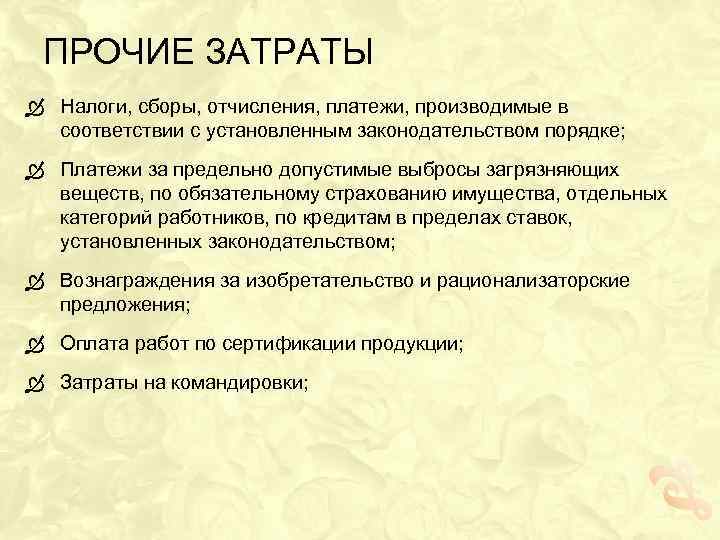 ПРОЧИЕ ЗАТРАТЫ

Налоги, сборы, отчисления, платежи, производимые в соответствии с установленным законодательством порядке;

Платежи за предельно допустимые выбросы загрязняющих веществ, по обязательному страхованию имущества, отдельных категорий работников, по кредитам в пределах ставок, установленных законодательством;

Вознаграждения за изобретательство и рационализаторские предложения;

Оплата работ по сертификации продукции;

Затраты на командировки;